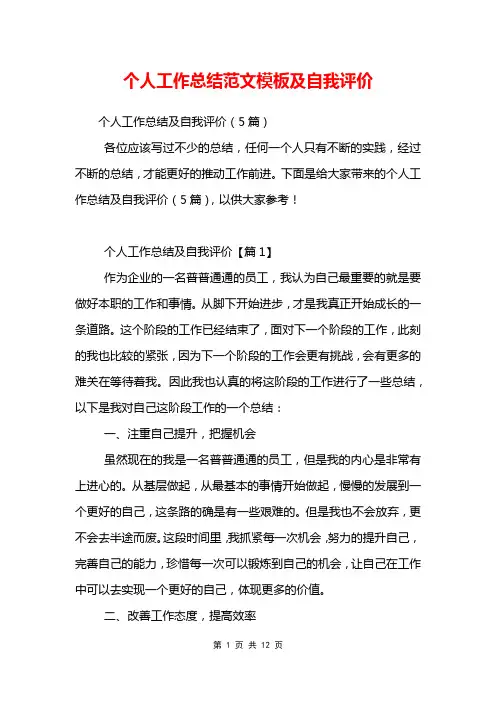 个人工作总结范文模板及自我评价

个人工作总结及自我评价（5篇）

各位应该写过不少的总结，任何一个人只有不断的实践，经过不断的总结，才能更好的推动工作前进。下面是给大家带来的个人工作总结及自我评价（5篇），以供大家参考！

个人工作总结及自我评价【篇1】

作为企业的一名普普通通的员工，我认为自己最重要的就是要做好本职的工作和事情。从脚下开始进步，才是我真正开始成长的一条道路。这个阶段的工作已经结束了，面对下一个阶段的工作，此刻的我也比较的紧张，因为下一个阶段的工作会更有挑战，会有更多的难关在等待着我。因此我也认真的将这阶段的工作进行了一些总结，以下是我对自己这阶段工作的一个总结：

一、注重自己提升，把握机会

虽然现在的我是一名普普通通的员工，但是我的内心是非常有上进心的。从基层做起，从最基本的事情开始做起，慢慢的发展到一个更好的自己，这条路的确是有一些艰难的。但是我也不会放弃，更不会去半途而废。这段时间里，我抓紧每一次机会，努力的提升自己，完善自己的能力，珍惜每一次可以锻炼到自己的机会，让自己在工作中可以去实现一个更好的自己，体现更多的价值。

二、改善工作态度，提高效率

第 1 页 共 12 页